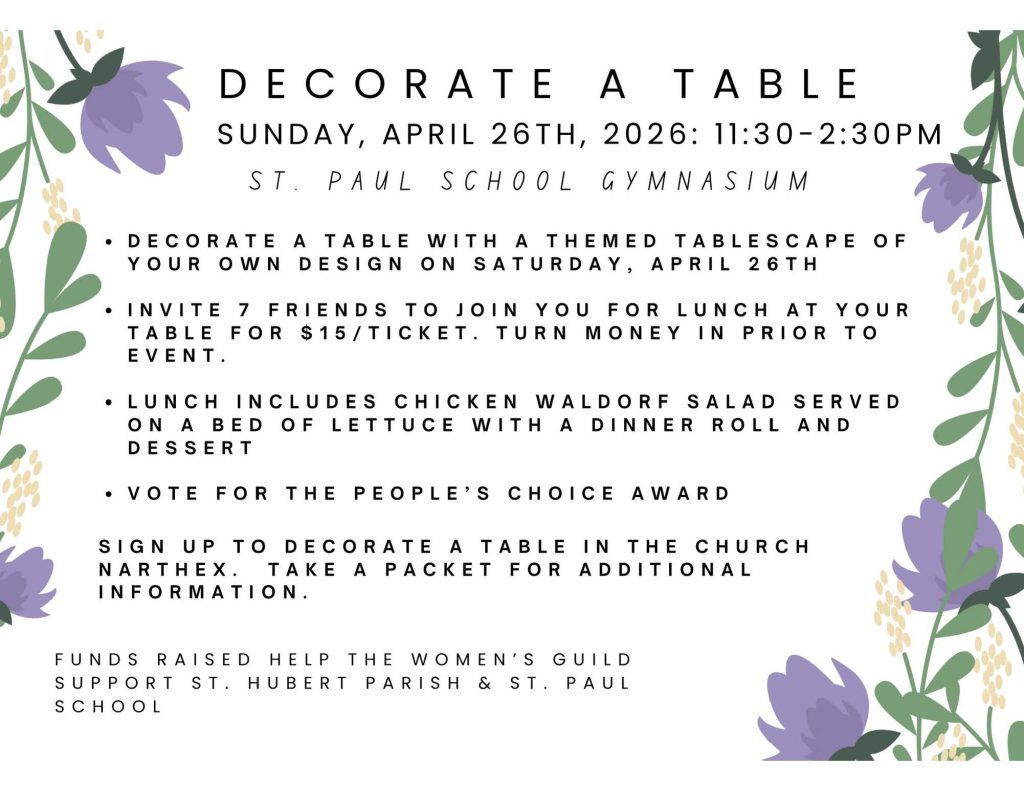 DECORATE A TABLE

SUNDAY, APRIL 26TH, 2026: 11:30-2:30PM

ST. PAUL SCHOOL GYMNASIUM

• DECORATE A TABLE WITH A THEMED TABLESCAPE OF YOUR OWN DESIGN ON SATURDAY, APRIL 26TH

• INVITE 7 FRIENDS TO JOIN YOU FOR LUNCH AT YOUR TABLE FOR $15/TICKET. TURN MONEY IN PRIOR TO EVENT.

• LUNCH INCLUDES CHICKEN WALDORF SALAD SERVED ON A BED OF LETTUCE WITH A DINNER ROLL AND DESSERT

• VOTE FOR THE PEOPLE'S CHOICE AWARD

SIGN UP TO DECORATE A TABLE IN THE CHURCH NARTHEX. TAKE A PACKET FOR ADDITIONAL INFORMATION.

FUNDS RAISED HELP THE WOMEN'S GUILD SUPPORT ST. HUBERT PARISH & ST. PAUL SCHOOL